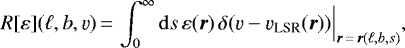 $R[\varepsilon](\ell, b, v) = \int_0^\infty \mathrm{d}s\, \varepsilon(\boldsymbol{r})\, \delta(v - v_{\mathrm{LSR}}(\boldsymbol{r}))\Big|_{\boldsymbol{r} = \boldsymbol{r}(\ell,b,s)},$